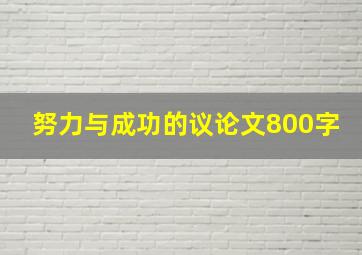 努力与成功的议论文800字